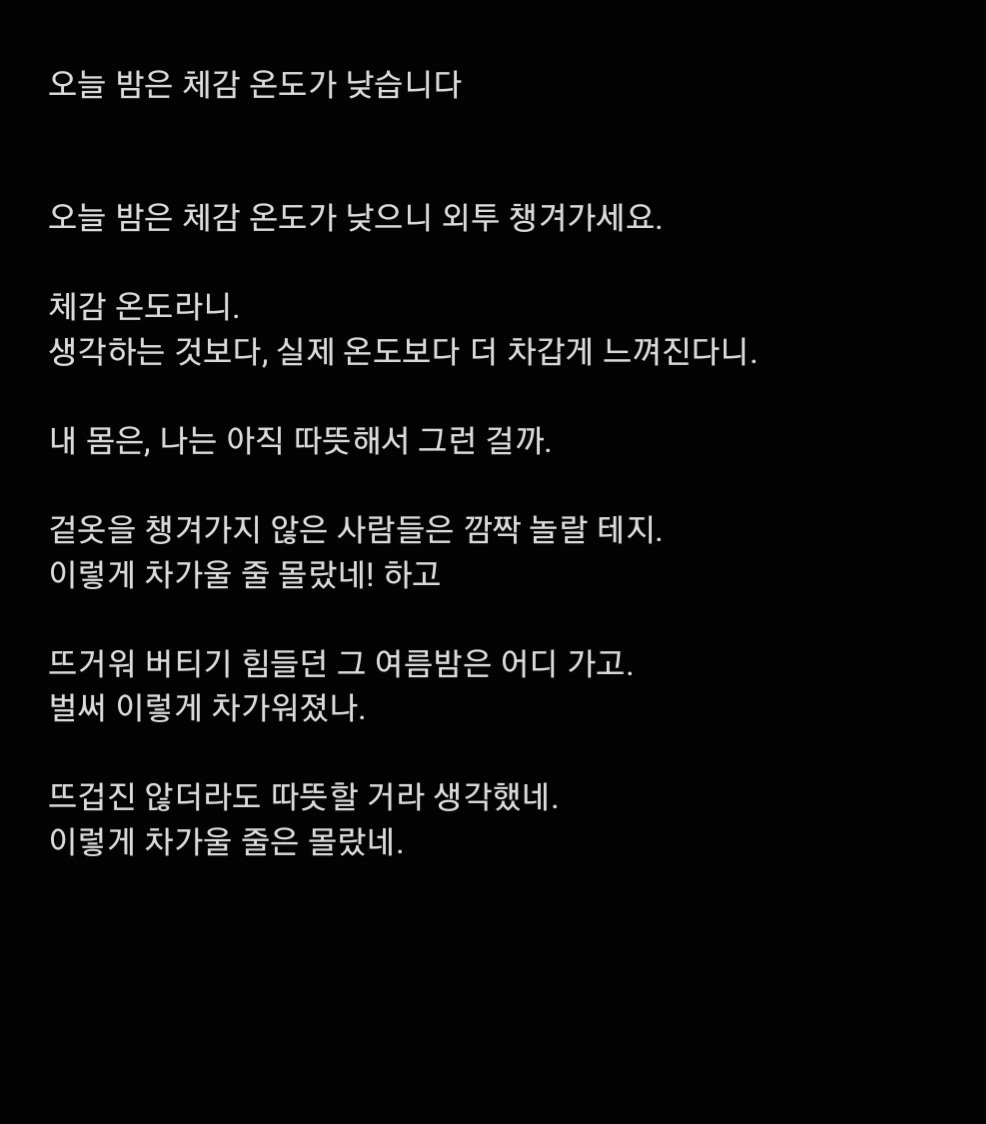 오늘 밤은 체감 온도가 낮습니다

오늘 밤은 체감 온도가 낮으니 외투 챙겨가세요.

체감 온도라니.
생각하는 것보다, 실제 온도보다 더 차갑게 느껴진다니.

내 몸은, 나는 아직 따뜻해서 그런 걸까.

겉옷을 챙겨가지 않은 사람들은 깜짝 놀랄 테지.
이렇게 차가울 줄 몰랐네! 하고

뜨거워 버티기 힘들던 그 여름밤은 어디 가고.
벌써 이렇게 차가워졌나.

뜨겁진 않더라도 따뜻할 거라 생각했네.
이렇게 차가울 줄은 몰랐네.